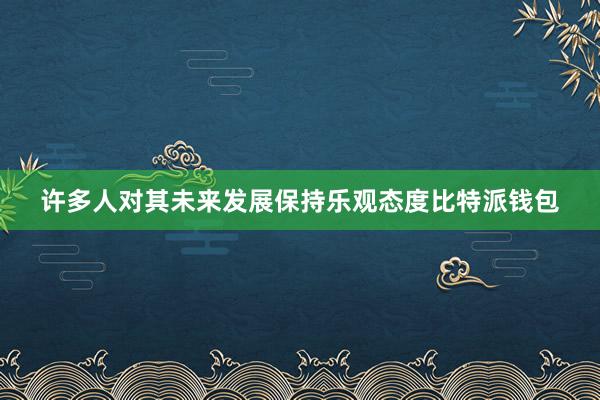 许多人对其未来发展保持乐观态度比特派钱包